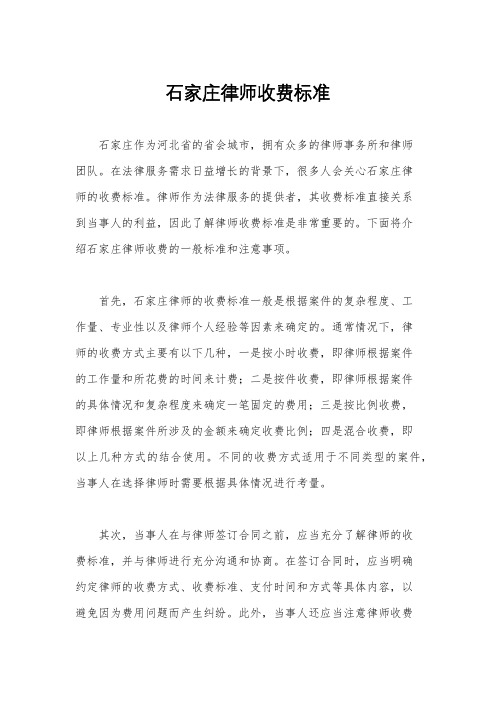 石家庄律师收费标准

石家庄作为河北省的省会城市，拥有众多的律师事务所和律师团队。在法律服务需求日益增长的背景下，很多人会关心石家庄律师的收费标准。律师作为法律服务的提供者，其收费标准直接关系到当事人的利益，因此了解律师收费标准是非常重要的。下面将介绍石家庄律师收费的一般标准和注意事项。

首先，石家庄律师的收费标准一般是根据案件的复杂程度、工作量、专业性以及律师个人经验等因素来确定的。通常情况下，律师的收费方式主要有以下几种，一是按小时收费，即律师根据案件的工作量和所花费的时间来计费；二是按件收费，即律师根据案件的具体情况和复杂程度来确定一笔固定的费用；三是按比例收费，即律师根据案件所涉及的金额来确定收费比例；四是混合收费，即以上几种方式的结合使用。不同的收费方式适用于不同类型的案件，当事人在选择律师时需要根据具体情况进行考量。

其次，当事人在与律师签订合同之前，应当充分了解律师的收费标准，并与律师进行充分沟通和协商。在签订合同时，应当明确约定律师的收费方式、收费标准、支付时间和方式等具体内容，以避免因为费用问题而产生纠纷。此外，当事人还应当注意律师收费